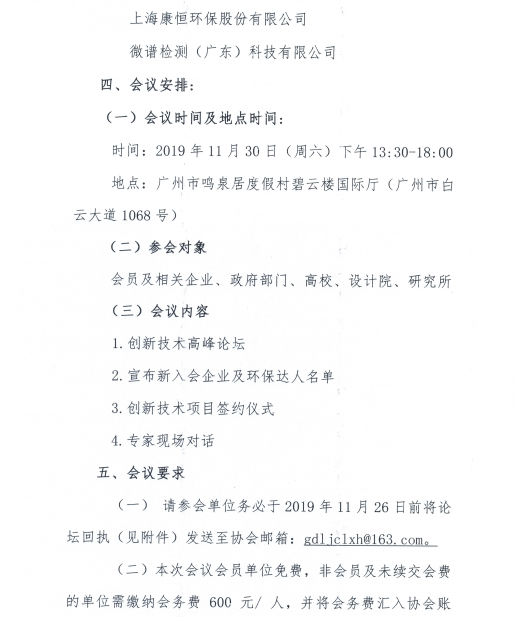 上海康恒环保股份有限公司

微谱检测（广东）科技有限公司

四、会议安排：

（一）会议时间及地点时间：

时间：2019 年 11 月 30 日（周六）下午 13:30-18:00

地点：广州市鸣泉居度假村碧云楼国际厅（广州市白云大道 1068 号）

（二）参会对象

会员及相关企业、政府部门、高校、设计院、研究所

（三）会议内容

1. 创新技术高峰论坛

2. 宣布新入会企业及环保达人名单

3. 创新技术项目签约仪式

4. 专家现场对话

五、会议要求

（一） 请参会单位务必于 2019 年 11 月 26 日前将论坛回执（见附件）发送至协会邮箱：gdljclxh@163.com。

（二）本次会议会员单位免费，非会员及未续交会费的单位需缴纳会务费 600 元/ 人，并将会务费汇入协会账